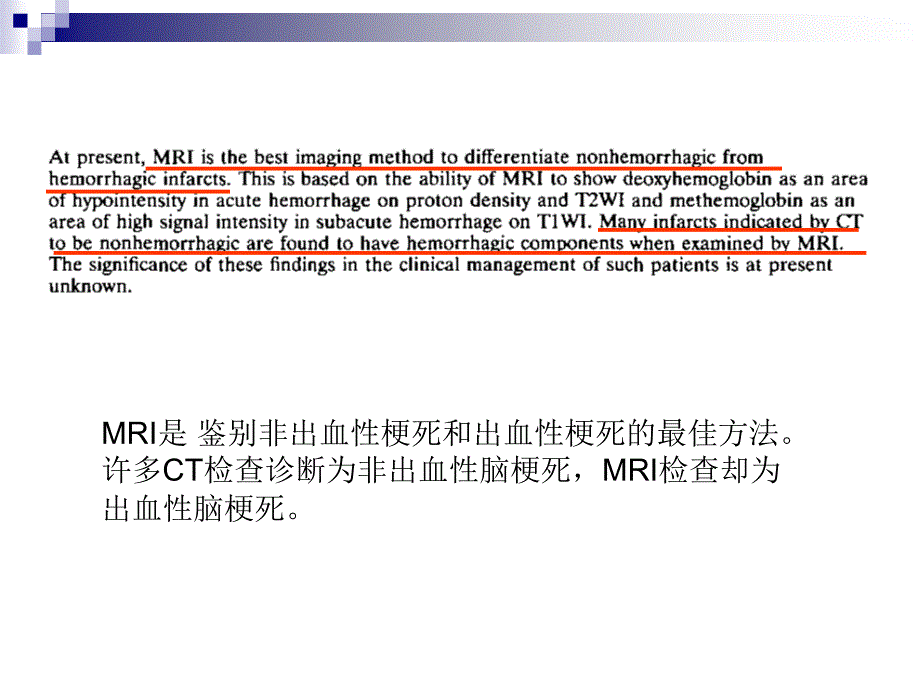 At present, MRI is the best imaging method to differentiate nonhemorrhagic from hemorrhagic infarcts. This is based on the ability of MRI to show deoxyhemoglobin as an area of hypointensity in acute hemorrhage on proton density and T2WI and methemoglobin as an area of high signal intensity in subacute hemorrhage on T1WI. Many infarcts indicated by CT to be nonhemorrhagic are found to have hemorrhagic components when examined by MRI. The significance of these findings in the clinical management of such patients is at present unknown.

MRI是 鉴别非出血性梗死和出血性梗死的最佳方法。许多CT检查诊断为非出血性脑梗死，MRI检查却为出血性脑梗死。